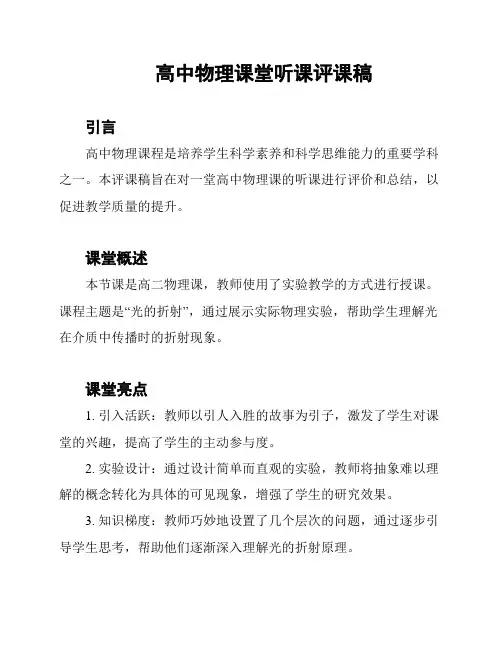 高中物理课堂听课评课稿

引言

高中物理课程是培养学生科学素养和科学思维能力的重要学科之一。本评课稿旨在对一堂高中物理课的听课进行评价和总结，以促进教学质量的提升。

课堂概述

本节课是高二物理课，教师使用了实验教学的方式进行授课。课程主题是“光的折射”，通过展示实际物理实验，帮助学生理解光在介质中传播时的折射现象。

课堂亮点

1. 引入活跃：教师以引人入胜的故事为引子，激发了学生对课堂的兴趣，提高了学生的主动参与度。

2. 实验设计：通过设计简单而直观的实验，教师将抽象难以理解的概念转化为具体的可见现象，增强了学生的研究效果。

3. 知识梯度：教师巧妙地设置了几个层次的问题，通过逐步引导学生思考，帮助他们逐渐深入理解光的折射原理。